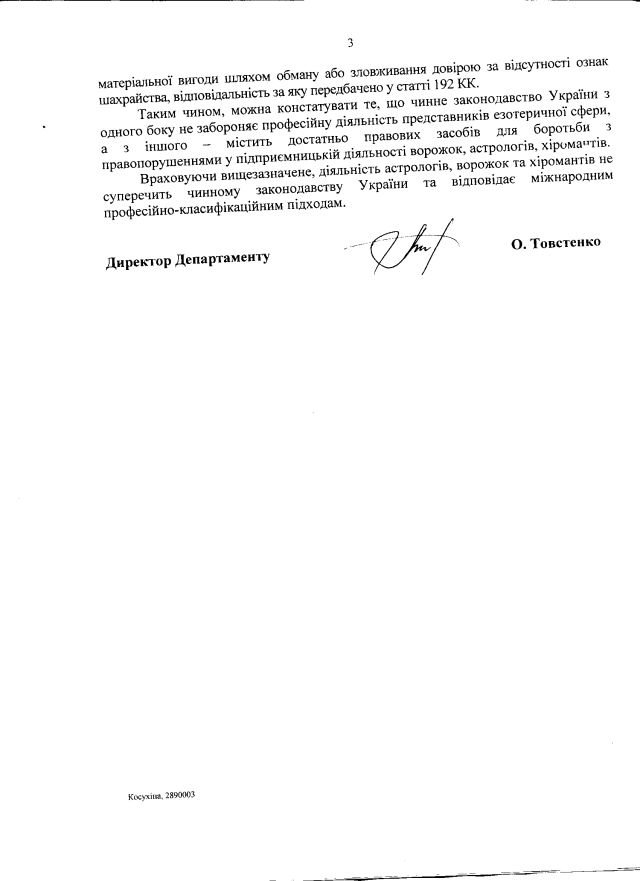 3

матеріальної вигоди шляхом обману або зловживання довірою за відсутності ознак шахрайства, відповідальність за яку передбачено у статті 192 КК.

Таким чином, можна констатувати те, що чинне законодавство України з одного боку не забороняє професійну діяльність представників езотеричної сфери, а з іншого – містить достатньо правових засобів для боротьби з правопорушеннями у підприємницькій діяльності ворожок, астрологів, хіромантів.

Враховуючи вищезазначене, діяльність астрологів, ворожок та хіромантів не суперечить чинному законодавству України та відповідає міжнародним професійно-класифікаційним підходам.

Директор Департаменту

О. Товстенко

Косухіна, 2890003